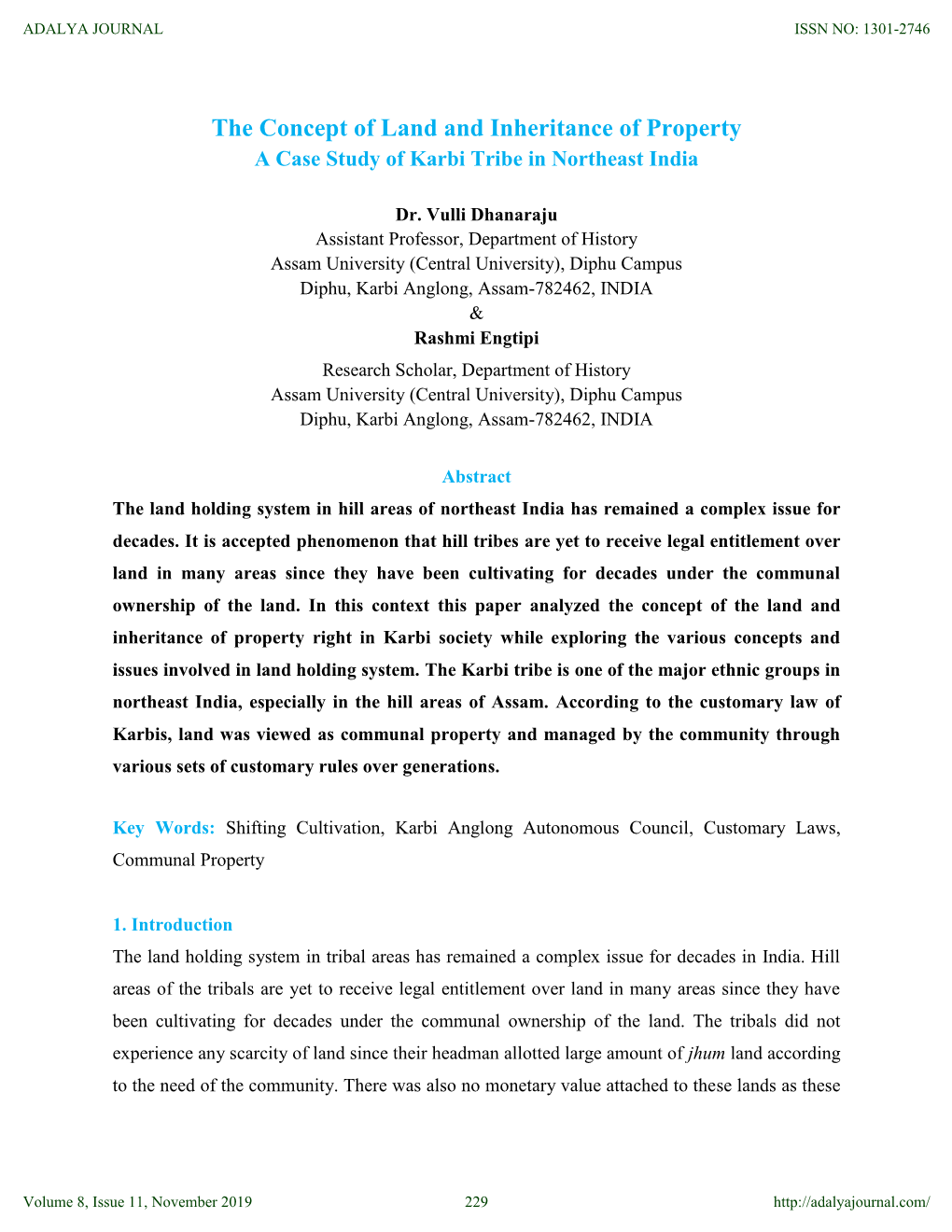 ADALYA JOURNAL ISSN NO: 1301-2746

The Concept of Land and Inheritance of Property
A Case Study of Karbi Tribe in Northeast India

Dr. Vulli Dhanaraju
Assistant Professor, Department of History
Assam University (Central University), Diphu Campus
Diphu, Karbi Anglong, Assam-782462, INDIA
&
Rashmi Engtipi
Research Scholar, Department of History
Assam University (Central University), Diphu Campus
Diphu, Karbi Anglong, Assam-782462, INDIA

Abstract
The land holding system in hill areas of northeast India has remained a complex issue for decades. It is accepted phenomenon that hill tribes are yet to receive legal entitlement over land in many areas since they have been cultivating for decades under the communal ownership of the land. In this context this paper analyzed the concept of the land and inheritance of property right in Karbi society while exploring the various concepts and issues involved in land holding system. The Karbi tribe is one of the major ethnic groups in northeast India, especially in the hill areas of Assam. According to the customary law of Karbis, land was viewed as communal property and managed by the community through various sets of customary rules over generations.

Key Words: Shifting Cultivation, Karbi Anglong Autonomous Council, Customary Laws, Communal Property

1. Introduction
The land holding system in tribal areas has remained a complex issue for decades in India. Hill areas of the tribals are yet to receive legal entitlement over land in many areas since they have been cultivating for decades under the communal ownership of the land. The tribals did not experience any scarcity of land since their headman allotted large amount of jhum land according to the need of the community. There was also no monetary value attached to these lands as these

Volume 8, Issue 11, November 2019 229 http://adalyajournal.com/